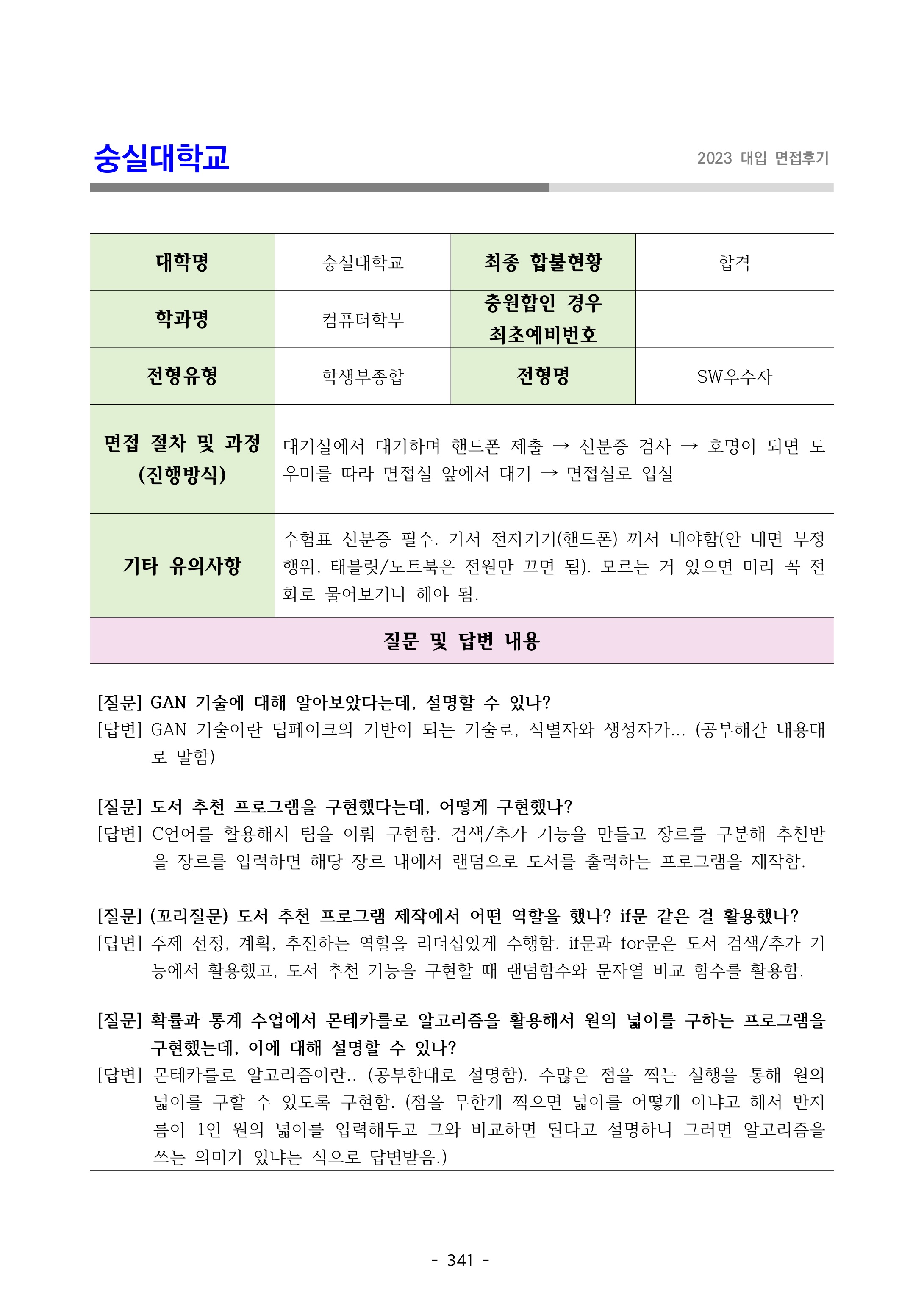 숭실대학교

2023 대입 면접후기

| 대학명 | 숭실대학교 | 최종 합불현황 | 합격 |
|---|---|---|---|
| 학과명 | 컴퓨터학부 | 충원합인 경우 최초예비번호 | |
| 전형유형 | 학생부종합 | 전형명 | SW우수자 |
| 면접 절차 및 과정 (진행방식) | 대기실에서 대기하며 핸드폰 제출 → 신분증 검사 → 호명이 되면 도우미를 따라 면접실 앞에서 대기 → 면접실로 입실 | | |
| 기타 유의사항 | 수험표 신분증 필수. 가서 전자기기(핸드폰) 꺼서 내야함(안 내면 부정행위, 태블릿/노트북은 전원만 끄면 됨). 모르는 거 있으면 미리 꼭 전화로 물어보거나 해야 됨. | | |

질문 및 답변 내용

[질문] GAN 기술에 대해 알아보았다는데, 설명할 수 있나?
[답변] GAN 기술이란 딥페이크의 기반이 되는 기술로, 식별자와 생성자가... (공부해간 내용대로 말함)

[질문] 도서 추천 프로그램을 구현했다는데, 어떻게 구현했나?
[답변] C언어를 활용해서 팀을 이뤄 구현함. 검색/추가 기능을 만들고 장르를 구분해 추천받을 장르를 입력하면 해당 장르 내에서 랜덤으로 도서를 출력하는 프로그램을 제작함.

[질문] (꼬리질문) 도서 추천 프로그램 제작에서 어떤 역할을 했나? if문 같은 걸 활용했나?
[답변] 주제 선정, 계획, 추진하는 역할을 리더십있게 수행함. if문과 for문은 도서 검색/추가 기능에서 활용했고, 도서 추천 기능을 구현할 때 랜덤함수와 문자열 비교 함수를 활용함.

[질문] 확률과 통계 수업에서 몬테카를로 알고리즘을 활용해서 원의 넓이를 구하는 프로그램을 구현했는데, 이에 대해 설명할 수 있나?
[답변] 몬테카를로 알고리즘이란.. (공부한대로 설명함). 수많은 점을 찍는 실행을 통해 원의 넓이를 구할 수 있도록 구현함. (점을 무한개 찍으면 넓이를 어떻게 아냐고 해서 반지름이 1인 원의 넓이를 입력해두고 그와 비교하면 된다고 설명하니 그러면 알고리즘을 쓰는 의미가 있냐는 식으로 답변받음.)

- 341 -